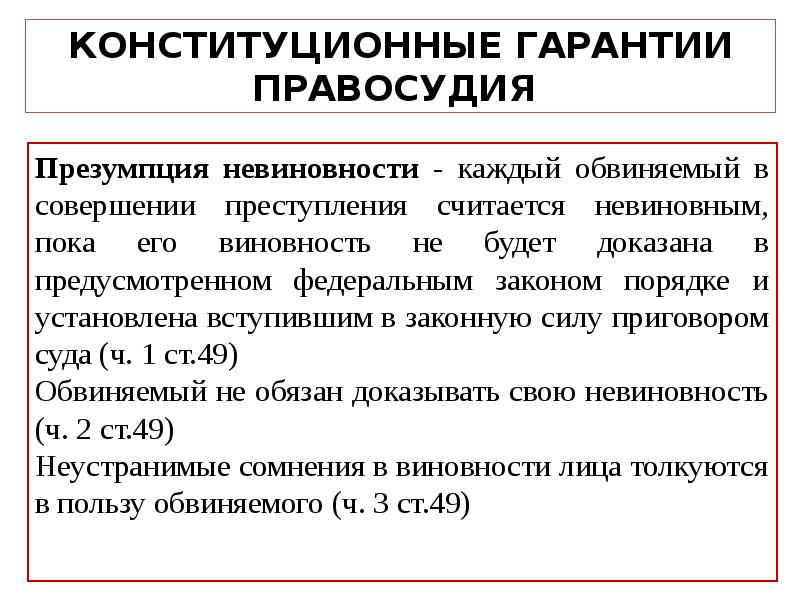 КОНСТИТУЦИОННЫЕ ГАРАНТИИ ПРАВОСУДИЯ

Презумпция невиновности - каждый обвиняемый в совершении преступления считается невиновным, пока его виновность не будет доказана в предусмотренном федеральным законом порядке и установлена вступившим в законную силу приговором суда (ч. 1 ст.49)
Обвиняемый не обязан доказывать свою невиновность (ч. 2 ст.49)
Неустранимые сомнения в виновности лица толкуются в пользу обвиняемого (ч. 3 ст.49)